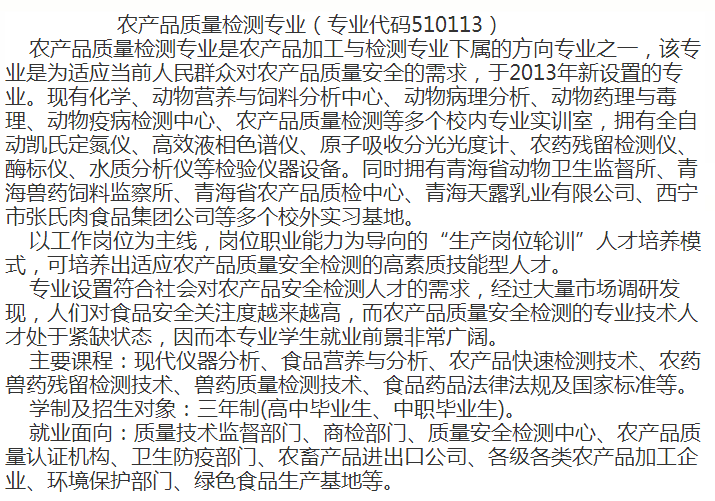 农产品质量检测专业（专业代码510113）

农产品质量检测专业是农产品加工与检测专业下属的方向专业之一，该专业是为适应当前人民群众对农产品质量安全的需求，于2013年新设置的专业。现有化学、动物营养与饲料分析中心、动物病理分析、动物药理与毒理、动物疫病检测中心、农产品质量检测等多个校内专业实训室，拥有全自动凯氏定氮仪、高效液相色谱仪、原子吸收分光光度计、农药残留检测仪、酶标仪、水质分析仪等检验仪器设备。同时拥有青海省动物卫生监督所、青海兽药饲料监察所、青海省农产品质检中心、青海天露乳业有限公司、西宁市张氏肉食品集团公司等多个校外实习基地。

以工作岗位为主线，岗位职业能力为导向的“生产岗位轮训”人才培养模式，可培养出适应农产品质量安全检测的高素质技能型人才。

专业设置符合社会对农产品安全检测人才的需求，经过大量市场调研发现，人们对食品安全关注度越来越高，而农产品质量安全检测的专业技术人才处于紧缺状态，因而本专业学生就业前景非常广阔。

主要课程：现代仪器分析、食品营养与分析、农产品快速检测技术、农药兽药残留检测技术、兽药质量检测技术、食品药品法律法规及国家标准等。

学制及招生对象：三年制(高中毕业生、中职毕业生)。

就业面向：质量技术监督部门、商检部门、质量安全检测中心、农产品质量认证机构、卫生防疫部门、农畜产品进出口公司、各级各类农产品加工企业、环境保护部门、绿色食品生产基地等。